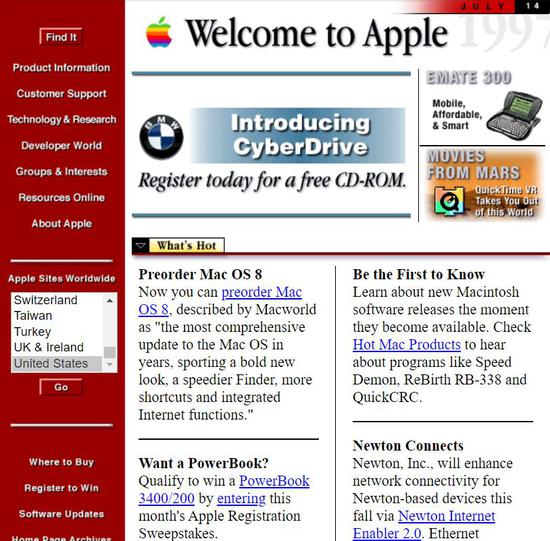 Find It

Product Information

Customer Support

Technology & Research

Developer World

Groups & Interests

Resources Online

About Apple

Apple Sites Worldwide

Switzerland
Taiwan
Turkey
UK & Ireland
United States

Go

Where to Buy

Register to Win

Software Updates

Home Page Archives

JULY 14

Welcome to Apple 1997

BMW

Introducing CyberDrive

Register today for a free CD-ROM.

EMATE 300

Mobile, Affordable, & Smart

MOVIES FROM MARS

QuickTime VR Takes You Out of this World

What's Hot

Preorder Mac OS 8
Now you can preorder Mac OS 8, described by Macworld as "the most comprehensive update to the Mac OS in years, sporting a bold new look, a speedier Finder, more shortcuts and integrated Internet functions."

Want a PowerBook?
Qualify to win a PowerBook 3400/200 by entering this month's Apple Registration Sweepstakes.

Be the First to Know
Learn about new Macintosh software releases the moment they become available. Check Hot Mac Products to hear about programs like Speed Demon, ReBirth RB-338 and QuickCRC.

Newton Connects
Newton, Inc., will enhance network connectivity for Newton-based devices this fall via Newton Internet Enabler 2.0. Ethernet